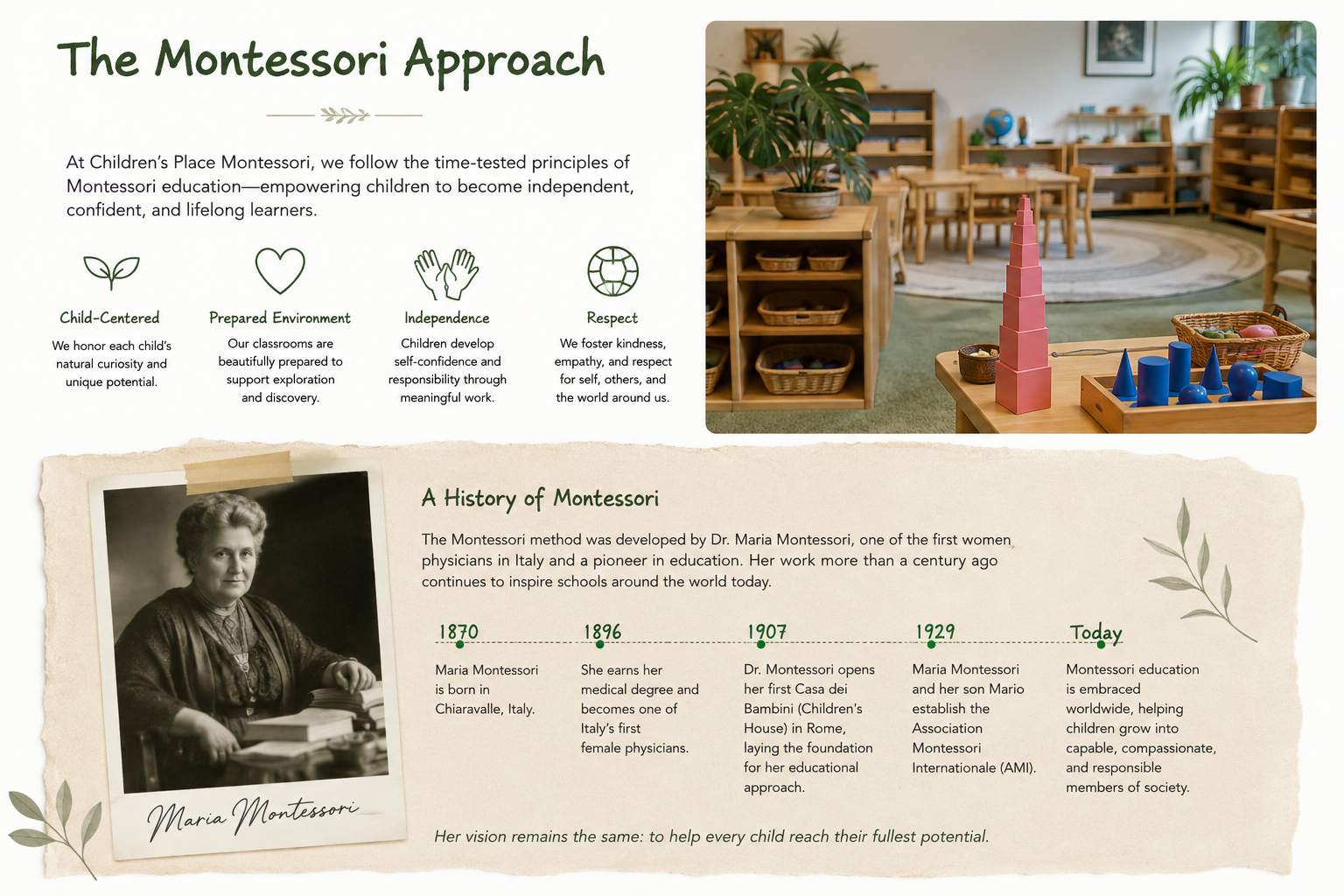 The Montessori Approach

At Children's Place Montessori, we follow the time-tested principles of Montessori education—empowering children to become independent, confident, and lifelong learners.

Child-Centered

We honor each child's natural curiosity and unique potential.

Prepared Environment

Our classrooms are beautifully prepared to support exploration and discovery.

Independence

Children develop self-confidence and responsibility through meaningful work.

Respect

We foster kindness, empathy, and respect for self, others, and the world around us.

Maria Montessori

A History of Montessori

The Montessori method was developed by Dr. Maria Montessori, one of the first women physicians in Italy and a pioneer in education. Her work more than a century ago continues to inspire schools around the world today.

1870

Maria Montessori is born in Chiaravalle, Italy.

1896

She earns her medical degree and becomes one of Italy's first female physicians.

1907

Dr. Montessori opens her first Casa dei Bambini (Children's House) in Rome, laying the foundation for her educational approach.

1929

Maria Montessori and her son Mario establish the Association Montessori Internationale (AMI).

Today

Montessori education is embraced worldwide, helping children grow into capable, compassionate, and responsible members of society.

Her vision remains the same: to help every child reach their fullest potential.